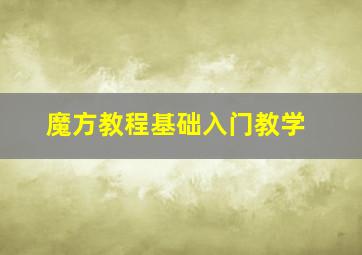 魔方教程基础入门教学